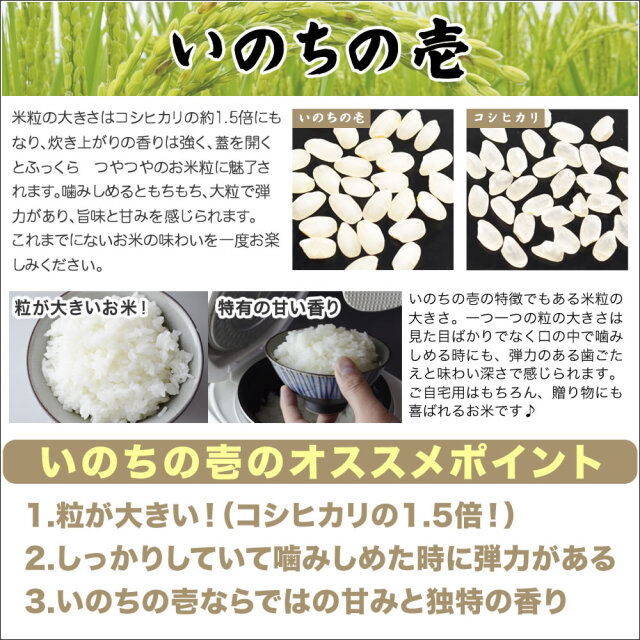 いのちの壱

米粒の大きさはコシヒカリの約1.5倍にもなり、炊き上がりの香りは強く、蓋を開くとふっくら　つやつやのお米粒に魅了されます。噛みしめるともちもち、大粒で弾力があり、旨味と甘みを感じられます。これまでにないお米の味わいを一度お楽しみください。

いのちの壱

コシヒカリ

粒が大きいお米！

特有の甘い香り

いのちの壱の特徴でもある米粒の大きさ。一つ一つの粒の大きさは見た目ばかりでなく口の中で噛みしめる時にも、弾力のある歯ごたえと味わい深さで感じられます。ご自宅用はもちろん、贈り物にも喜ばれるお米です♪

いのちの壱のオススメポイント

1.粒が大きい！（コシヒカリの1.5倍！）
2.しっかりしていて噛みしめた時に弾力がある
3.いのちの壱ならではの甘みと独特の香り